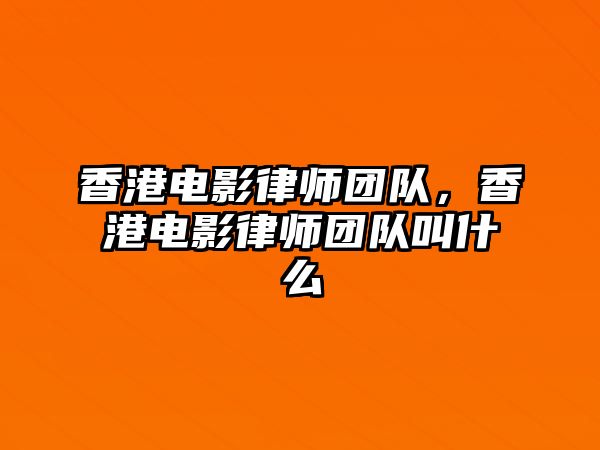 香港电影律师团队，香港电影律师团队叫什么